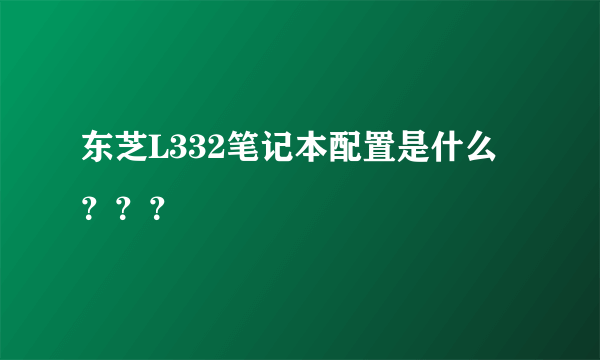 东芝L332笔记本配置是什么？？？